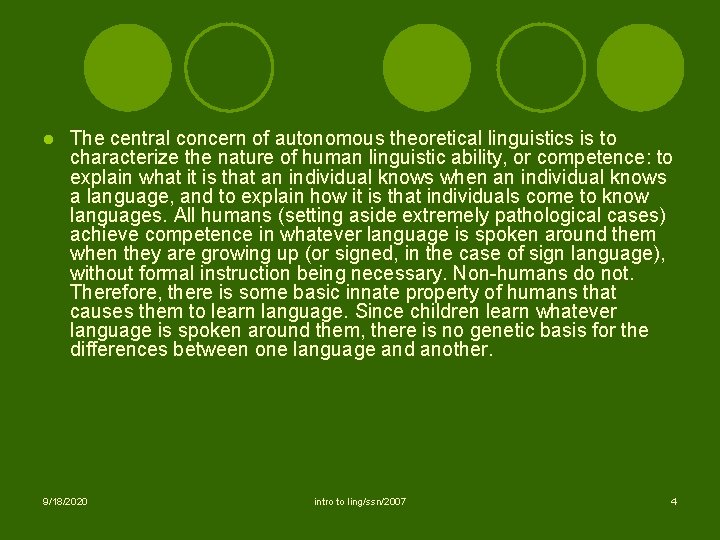 • The central concern of autonomous theoretical linguistics is to characterize the nature of human linguistic ability, or competence: to explain what it is that an individual knows when an individual knows a language, and to explain how it is that individuals come to know languages. All humans (setting aside extremely pathological cases) achieve competence in whatever language is spoken around them when they are growing up (or signed, in the case of sign language), without formal instruction being necessary. Non-humans do not. Therefore, there is some basic innate property of humans that causes them to learn language. Since children learn whatever language is spoken around them, there is no genetic basis for the differences between one language and another.

9/18/2020 intro to ling/ssn/2007 4